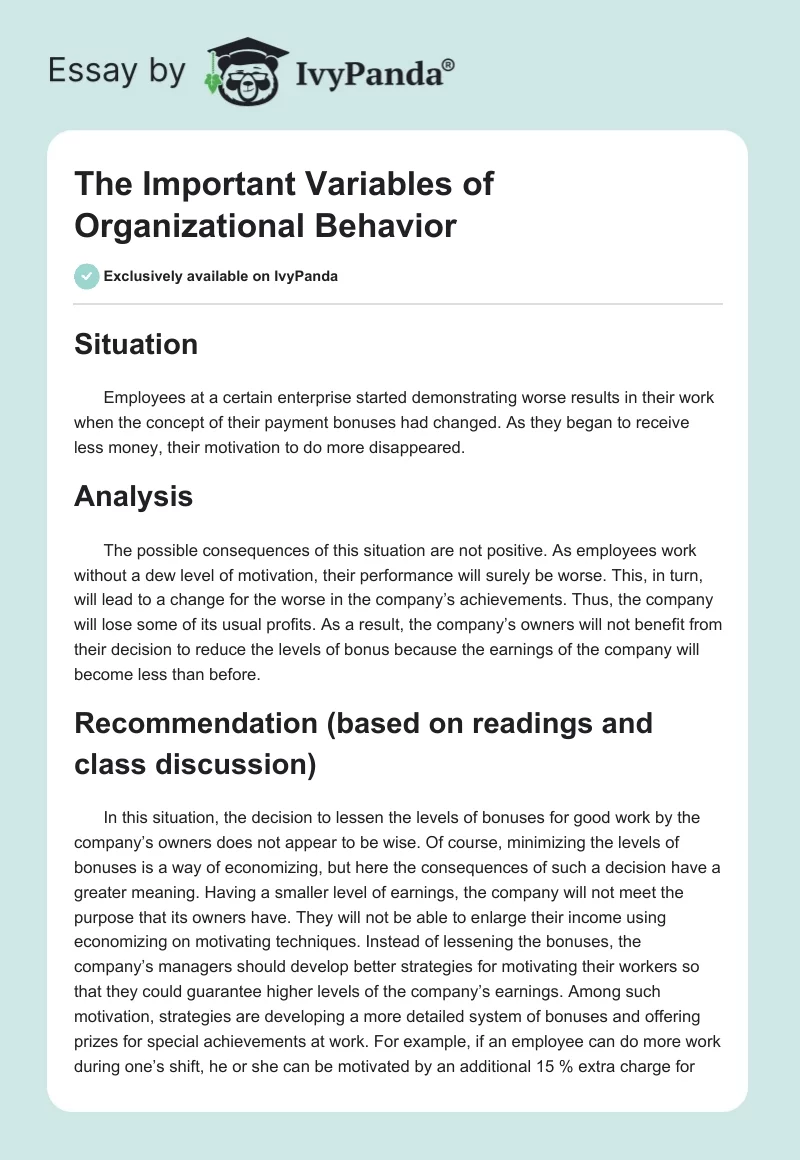 Essay by IvyPanda®

The Important Variables of Organizational Behavior

Exclusively available on IvyPanda

Situation

Employees at a certain enterprise started demonstrating worse results in their work when the concept of their payment bonuses had changed. As they began to receive less money, their motivation to do more disappeared.

Analysis

The possible consequences of this situation are not positive. As employees work without a dew level of motivation, their performance will surely be worse. This, in turn, will lead to a change for the worse in the company's achievements. Thus, the company will lose some of its usual profits. As a result, the company's owners will not benefit from their decision to reduce the levels of bonus because the earnings of the company will become less than before.

Recommendation (based on readings and class discussion)

In this situation, the decision to lessen the levels of bonuses for good work by the company's owners does not appear to be wise. Of course, minimizing the levels of bonuses is a way of economizing, but here the consequences of such a decision have a greater meaning. Having a smaller level of earnings, the company will not meet the purpose that its owners have. They will not be able to enlarge their income using economizing on motivating techniques. Instead of lessening the bonuses, the company's managers should develop better strategies for motivating their workers so that they could guarantee higher levels of the company's earnings. Among such motivation, strategies are developing a more detailed system of bonuses and offering prizes for special achievements at work. For example, if an employee can do more work during one's shift, he or she can be motivated by an additional 15 % extra charge for